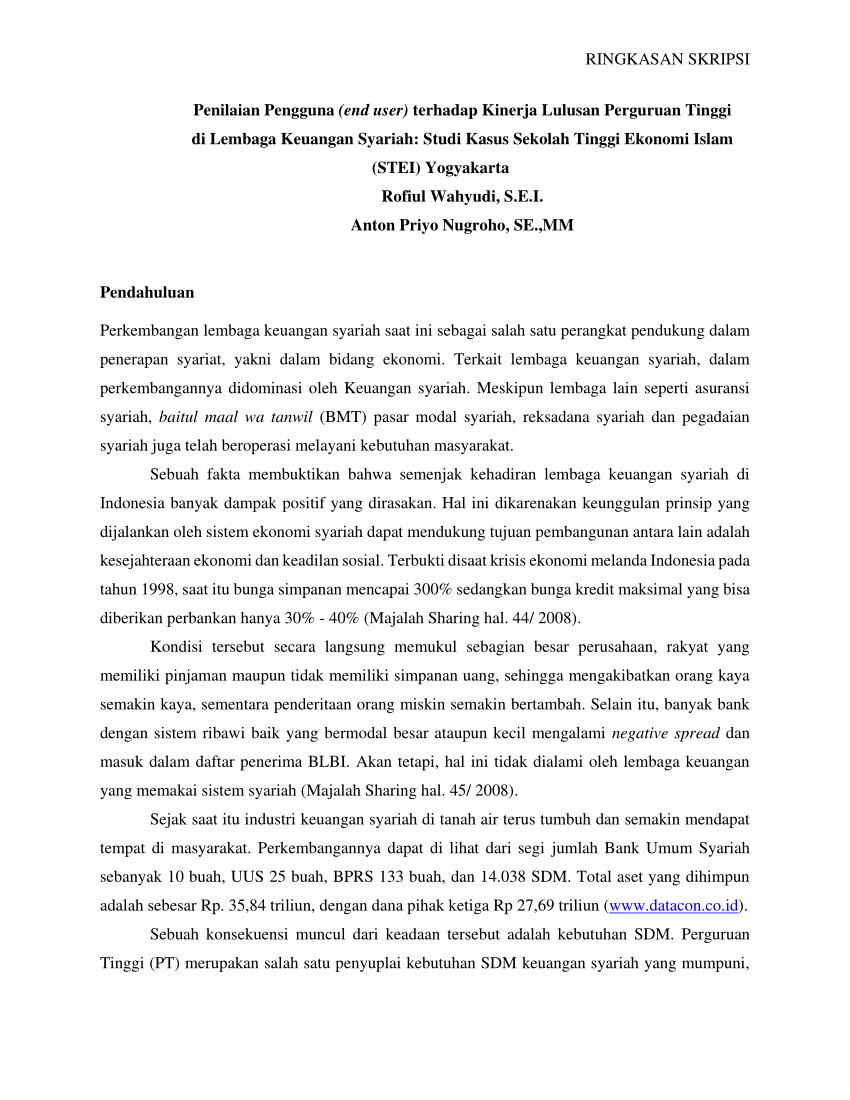 RINGKASAN SKRIPSI

Penilaian Pengguna (end user) terhadap Kinerja Lulusan Perguruan Tinggi di Lembaga Keuangan Syariah: Studi Kasus Sekolah Tinggi Ekonomi Islam (STEI) Yogyakarta

Rofiul Wahyudi, S.E.I.
Anton Priyo Nugroho, SE.,MM

Pendahuluan

Perkembangan lembaga keuangan syariah saat ini sebagai salah satu perangkat pendukung dalam penerapan syariat, yakni dalam bidang ekonomi. Terkait lembaga keuangan syariah, dalam perkembangannya didominasi oleh Keuangan syariah. Meskipun lembaga lain seperti asuransi syariah, baitul maal wa tanwil (BMT) pasar modal syariah, reksadana syariah dan pegadaian syariah juga telah beroperasi melayani kebutuhan masyarakat.

Sebuah fakta membuktikan bahwa semenjak kehadiran lembaga keuangan syariah di Indonesia banyak dampak positif yang dirasakan. Hal ini dikarenakan keunggulan prinsip yang dijalankan oleh sistem ekonomi syariah dapat mendukung tujuan pembangunan antara lain adalah kesejahteraan ekonomi dan keadilan sosial. Terbukti disaat krisis ekonomi melanda Indonesia pada tahun 1998, saat itu bunga simpanan mencapai 300% sedangkan bunga kredit maksimal yang bisa diberikan perbankan hanya 30% - 40% (Majalah Sharing hal. 44/ 2008).

Kondisi tersebut secara langsung memukul sebagian besar perusahaan, rakyat yang memiliki pinjaman maupun tidak memiliki simpanan uang, sehingga mengakibatkan orang kaya semakin kaya, sementara penderitaan orang miskin semakin bertambah. Selain itu, banyak bank dengan sistem ribawi baik yang bermodal besar ataupun kecil mengalami negative spread dan masuk dalam daftar penerima BLBI. Akan tetapi, hal ini tidak dialami oleh lembaga keuangan yang memakai sistem syariah (Majalah Sharing hal. 45/ 2008).

Sejak saat itu industri keuangan syariah di tanah air terus tumbuh dan semakin mendapat tempat di masyarakat. Perkembangannya dapat di lihat dari segi jumlah Bank Umum Syariah sebanyak 10 buah, UUS 25 buah, BPRS 133 buah, dan 14.038 SDM. Total aset yang dihimpun adalah sebesar Rp. 35,84 triliun, dengan dana pihak ketiga Rp 27,69 triliun (www.datacon.co.id).

Sebuah konsekuensi muncul dari keadaan tersebut adalah kebutuhan SDM. Perguruan Tinggi (PT) merupakan salah satu penyuplai kebutuhan SDM keuangan syariah yang mumpuni,